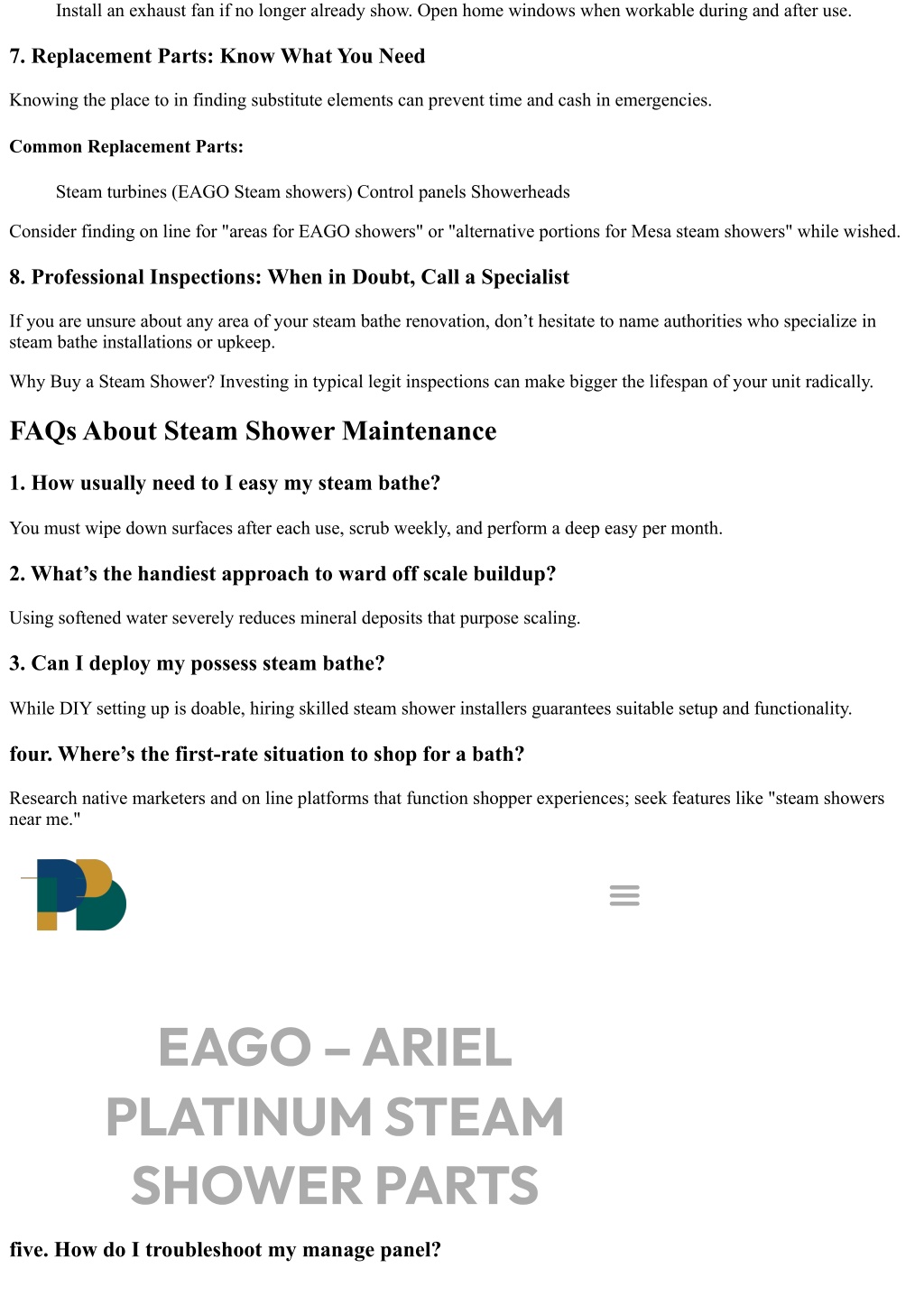 Install an exhaust fan if no longer already show. Open home windows when workable during and after use.

7. Replacement Parts: Know What You Need

Knowing the place to in finding substitute elements can prevent time and cash in emergencies.

Common Replacement Parts:

Steam turbines (EAGO Steam showers) Control panels Showerheads

Consider finding on line for "areas for EAGO showers" or "alternative portions for Mesa steam showers" while wished.

8. Professional Inspections: When in Doubt, Call a Specialist

If you are unsure about any area of your steam bathe renovation, don't hesitate to name authorities who specialize in steam bathe installations or upkeep.

Why Buy a Steam Shower? Investing in typical legit inspections can make bigger the lifespan of your unit radically.

FAQs About Steam Shower Maintenance

1. How usually need to I easy my steam bathe?

You must wipe down surfaces after each use, scrub weekly, and perform a deep easy per month.

2. What's the handiest approach to ward off scale buildup?

Using softened water severely reduces mineral deposits that purpose scaling.

3. Can I deploy my possess steam bathe?

While DIY setting up is doable, hiring skilled steam shower installers guarantees suitable setup and functionality.

four. Where's the first-rate situation to shop for a bath?

Research native marketers and on line platforms that function shopper experiences; seek features like "steam showers near me."

EAGO – ARIEL PLATINUM STEAM SHOWER PARTS

five. How do I troubleshoot my manage panel?